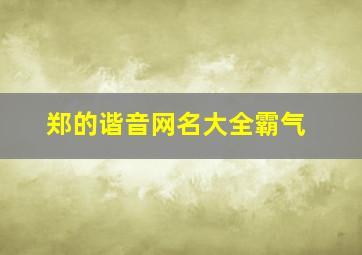 郑的谐音网名大全霸气